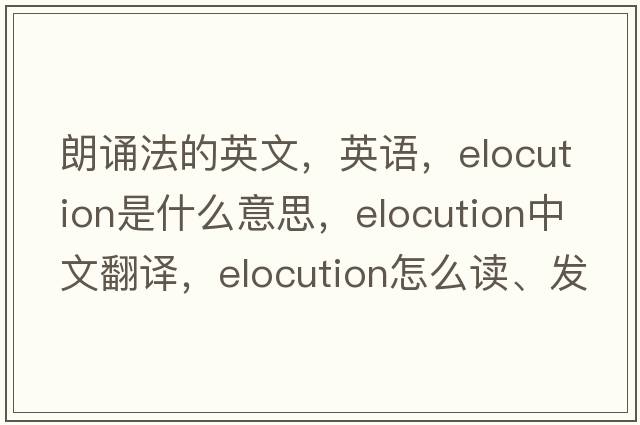 朗诵法的英文，英语，elocution是什么意思，elocution中文翻译，elocution怎么读、发